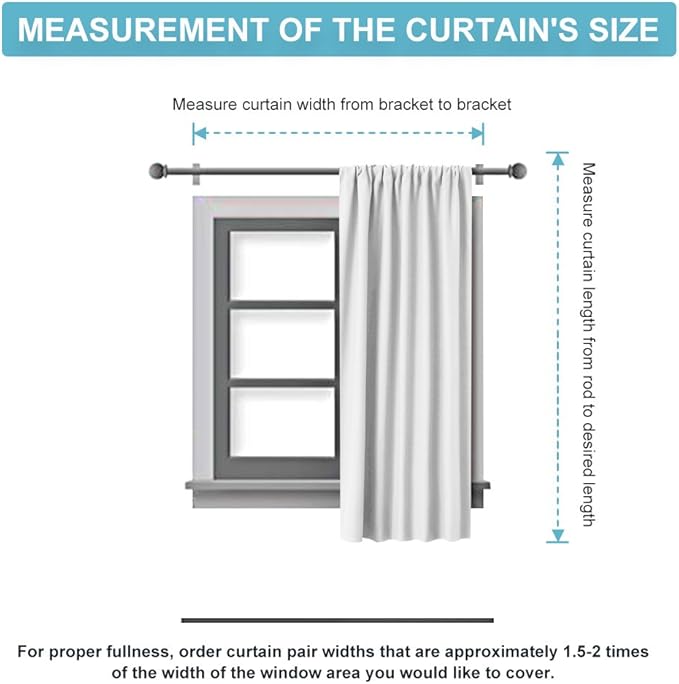 MEASUREMENT OF THE CURTAIN'S SIZE

Measure curtain width from bracket to bracket

Measure curtain length from rod to desired length

For proper fullness, order curtain pair widths that are approximately 1.5-2 times of the width of the window area you would like to cover.